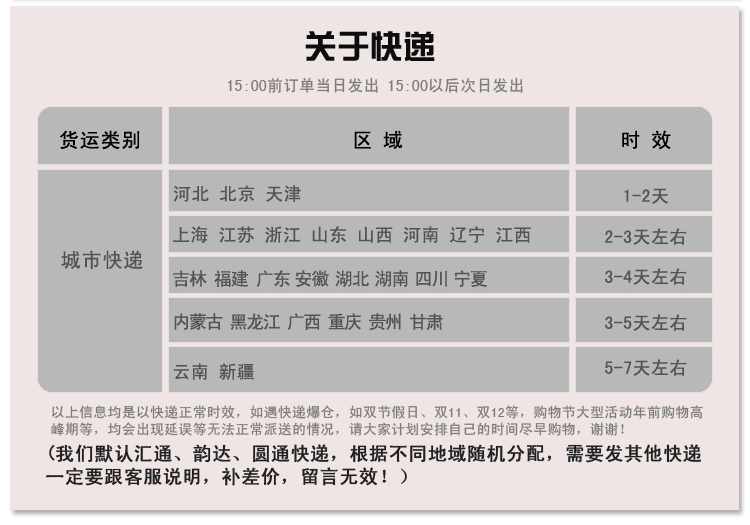 关于快递

15:00前订单当日发出 15:00以后次日发出

| 货运类别 | 区 域 | 时 效 |
|---|---|---|
| 城市快递 | 河北 北京 天津 | 1-2天 |
| | 上海 江苏 浙江 山东 山西 河南 辽宁 江西 | 2-3天左右 |
| | 吉林 福建 广东 安徽 湖北 湖南 四川 宁夏 | 3-4天左右 |
| | 内蒙古 黑龙江 广西 重庆 贵州 甘肃 | 3-5天左右 |
| | 云南 新疆 | 5-7天左右 |

以上信息均是以快递正常时效，如遇快递爆仓，如双节假日、双11、双12等，购物节大型活动年前购物高峰期等，均会出现延误等无法正常派送的情况，请大家计划安排自己的时间尽早购物，谢谢！

（我们默认汇通、韵达、圆通快递，根据不同地域随机分配，需要发其他快递一定要跟客服说明，补差价，留言无效！）